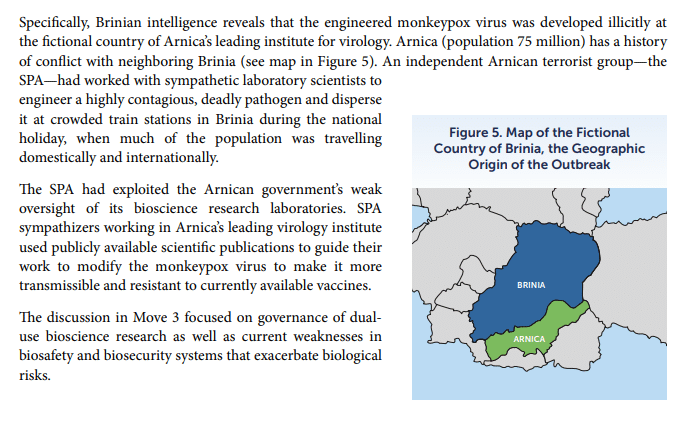 Specifically, Brinian intelligence reveals that the engineered monkeypox virus was developed illicitly at the fictional country of Arnica's leading institute for virology. Arnica (population 75 million) has a history of conflict with neighboring Brinia (see map in Figure 5). An independent Arnican terrorist group—the SPA—had worked with sympathetic laboratory scientists to engineer a highly contagious, deadly pathogen and disperse it at crowded train stations in Brinia during the national holiday, when much of the population was travelling domestically and internationally.

The SPA had exploited the Arnican government's weak oversight of its bioscience research laboratories. SPA sympathizers working in Arnica's leading virology institute used publicly available scientific publications to guide their work to modify the monkeypox virus to make it more transmissible and resistant to currently available vaccines.

The discussion in Move 3 focused on governance of dual-use bioscience research as well as current weaknesses in biosafety and biosecurity systems that exacerbate biological risks.

Figure 5. Map of the Fictional Country of Brinia, the Geographic Origin of the Outbreak

BRINIA

ARNICA